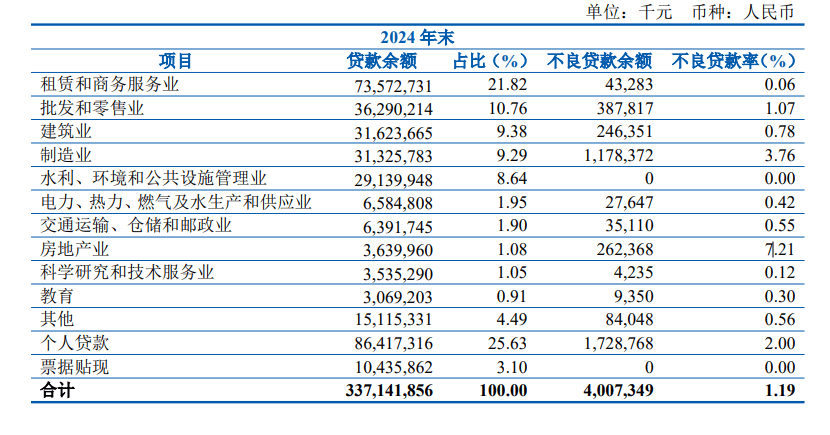 单位：千元 币种：人民币

| 2024年末 | | | | |
|---|---|---|---|---|
| 项目 | 贷款余额 | 占比（%） | 不良贷款余额 | 不良贷款率（%） |
| 租赁和商务服务业 | 73,572,731 | 21.82 | 43,283 | 0.06 |
| 批发和零售业 | 36,290,214 | 10.76 | 387,817 | 1.07 |
| 建筑业 | 31,623,665 | 9.38 | 246,351 | 0.78 |
| 制造业 | 31,325,783 | 9.29 | 1,178,372 | 3.76 |
| 水利、环境和公共设施管理业 | 29,139,948 | 8.64 | 0 | 0.00 |
| 电力、热力、燃气及水生产和供应业 | 6,584,808 | 1.95 | 27,647 | 0.42 |
| 交通运输、仓储和邮政业 | 6,391,745 | 1.90 | 35,110 | 0.55 |
| 房地产业 | 3,639,960 | 1.08 | 262,368 | 7.21 |
| 科学研究和技术服务业 | 3,535,290 | 1.05 | 4,235 | 0.12 |
| 教育 | 3,069,203 | 0.91 | 9,350 | 0.30 |
| 其他 | 15,115,331 | 4.49 | 84,048 | 0.56 |
| 个人贷款 | 86,417,316 | 25.63 | 1,728,768 | 2.00 |
| 票据贴现 | 10,435,862 | 3.10 | 0 | 0.00 |
| 合计 | 337,141,856 | 100.00 | 4,007,349 | 1.19 |